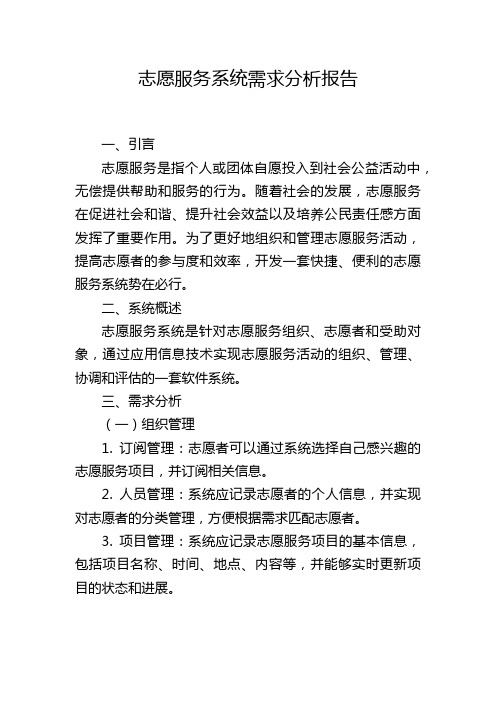 志愿服务系统需求分析报告

一、引言

志愿服务是指个人或团体自愿投入到社会公益活动中，无偿提供帮助和服务的行为。随着社会的发展，志愿服务在促进社会和谐、提升社会效益以及培养公民责任感方面发挥了重要作用。为了更好地组织和管理志愿服务活动，提高志愿者的参与度和效率，开发一套快捷、便利的志愿服务系统势在必行。

二、系统概述

志愿服务系统是针对志愿服务组织、志愿者和受助对象，通过应用信息技术实现志愿服务活动的组织、管理、协调和评估的一套软件系统。

三、需求分析

（一）组织管理

1. 订阅管理：志愿者可以通过系统选择自己感兴趣的志愿服务项目，并订阅相关信息。

2. 人员管理：系统应记录志愿者的个人信息，并实现对志愿者的分类管理，方便根据需求匹配志愿者。

3. 项目管理：系统应记录志愿服务项目的基本信息，包括项目名称、时间、地点、内容等，并能够实时更新项目的状态和进展。